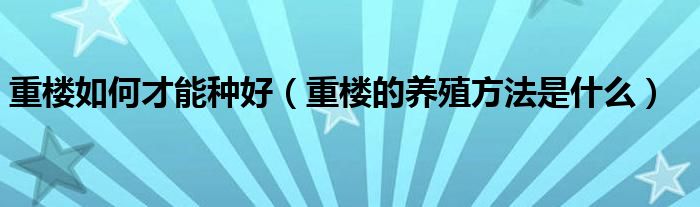 重楼如何才能种好（重楼的养殖方法是什么）